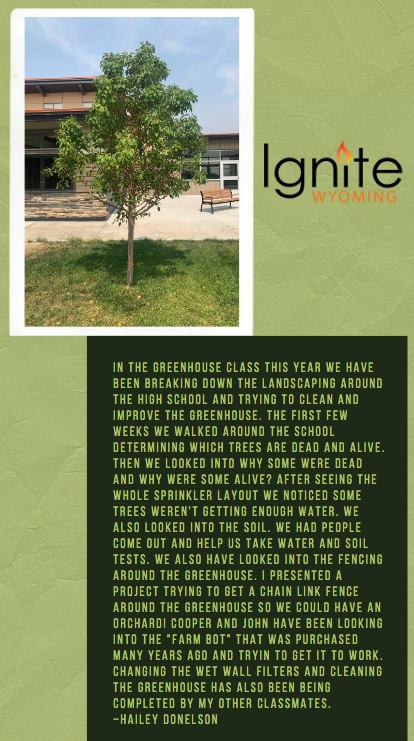 Ignite WYOMING

IN THE GREENHOUSE CLASS THIS YEAR WE HAVE BEEN BREAKING DOWN THE LANDSCAPING AROUND THE HIGH SCHOOL AND TRYING TO CLEAN AND IMPROVE THE GREENHOUSE. THE FIRST FEW WEEKS WE WALKED AROUND THE SCHOOL DETERMINING WHICH TREES ARE DEAD AND ALIVE. THEN WE LOOKED INTO WHY SOME WERE DEAD AND WHY WERE SOME ALIVE? AFTER SEEING THE WHOLE SPRINKLER LAYOUT WE NOTICED SOME TREES WEREN'T GETTING ENOUGH WATER. WE ALSO LOOKED INTO THE SOIL. WE HAD PEOPLE COME OUT AND HELP US TAKE WATER AND SOIL TESTS. WE ALSO HAVE LOOKED INTO THE FENCING AROUND THE GREENHOUSE. I PRESENTED A PROJECT TRYING TO GET A CHAIN LINK FENCE AROUND THE GREENHOUSE SO WE COULD HAVE AN ORCHARD! COOPER AND JOHN HAVE BEEN LOOKING INTO THE "FARM BOT" THAT WAS PURCHASED MANY YEARS AGO AND TRYIN TO GET IT TO WORK. CHANGING THE WET WALL FILTERS AND CLEANING THE GREENHOUSE HAS ALSO BEEN BEING COMPLETED BY MY OTHER CLASSMATES.
~HAILEY DONELSON